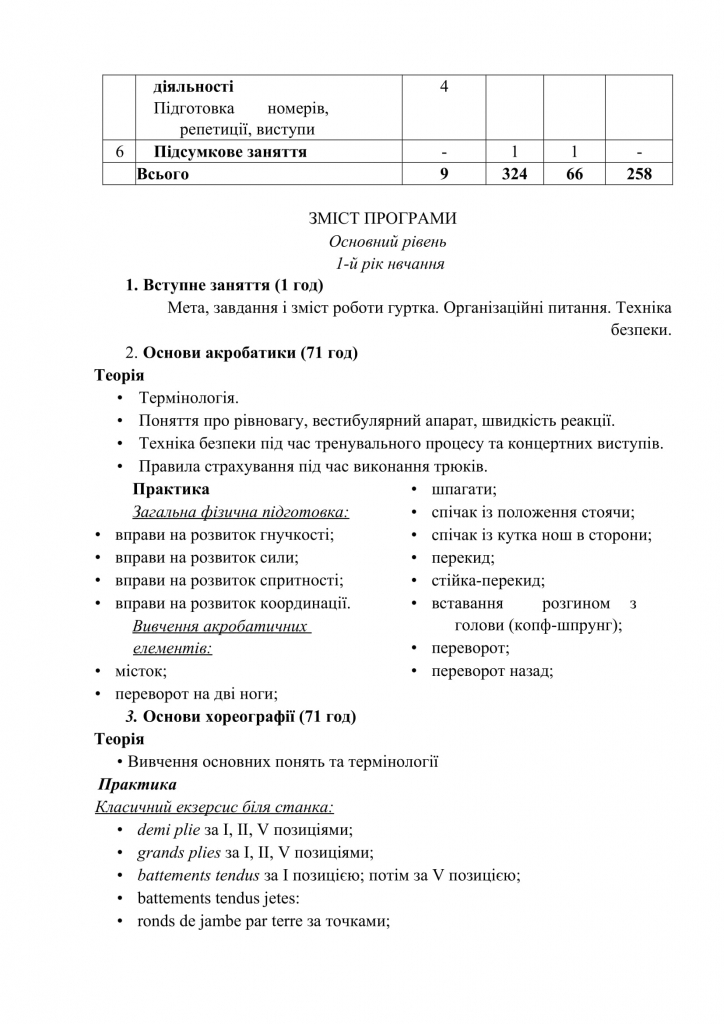 | | діяльності Підготовка номерів, репетиції, виступи | 4 | | | |
|---|---|---|---|---|---|
| 6 | Підсумкове заняття | - | 1 | 1 | - |
| | Всього | 9 | 324 | 66 | 258 |

ЗМІСТ ПРОГРАМИ
Основний рівень
1-й рік нвчання

1. Вступне заняття (1 год)
Мета, завдання і зміст роботи гуртка. Організаційні питання. Техніка безпеки.

2. Основи акробатики (71 год)
Теорія
• Термінологія.
• Поняття про рівновагу, вестибулярний апарат, швидкість реакції.
• Техніка безпеки під час тренувального процесу та концертних виступів.
• Правила страхування під час виконання трюків.

Практика
Загальна фізична підготовка:
• вправи на розвиток гнучкості;
• вправи на розвиток сили;
• вправи на розвиток спритності;
• вправи на розвиток координації.
Вивчення акробатичних елементів:
• місток;
• переворот на дві ноги;

• шпагати;
• спічак із положення стоячи;
• спічак із кутка нош в сторони;
• перекид;
• стійка-перекид;
• вставання розгином з голови (копф-шпрунг);
• переворот;
• переворот назад;

3. Основи хореографії (71 год)
Теорія
• Вивчення основних понять та термінології
Практика
Класичний екзерсис біля станка:
• demi plie за I, II, V позиціями;
• grands plies за I, II, V позиціями;
• battements tendus за I позицією; потім за V позицією;
• battements tendus jetes:
• ronds de jambe par terre за точками;